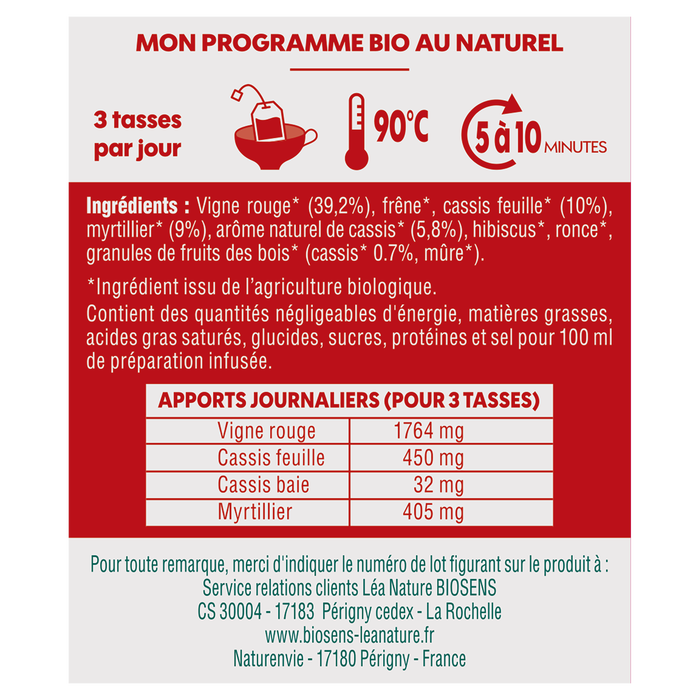 MON PROGRAMME BIO AU NATUREL

3 tasses par jour

90°C

5 à 10 MINUTES

Ingrédients : Vigne rouge* (39,2%), frêne*, cassis feuille* (10%), myrtillier* (9%), arôme naturel de cassis* (5,8%), hibiscus*, ronce*, granules de fruits des bois* (cassis* 0.7%, mûre*).

*Ingrédient issu de l'agriculture biologique.

Contient des quantités négligeables d'énergie, matières grasses, acides gras saturés, glucides, sucres, protéines et sel pour 100 ml de préparation infusée.

| APPORTS JOURNALIERS (POUR 3 TASSES) | |
|---|---|
| Vigne rouge | 1764 mg |
| Cassis feuille | 450 mg |
| Cassis baie | 32 mg |
| Myrtillier | 405 mg |

Pour toute remarque, merci d'indiquer le numéro de lot figurant sur le produit à :
Service relations clients Léa Nature BIOSENS
CS 30004 - 17183 Périgny cedex - La Rochelle
www.biosens-leanature.fr
Naturenvie - 17180 Périgny - France